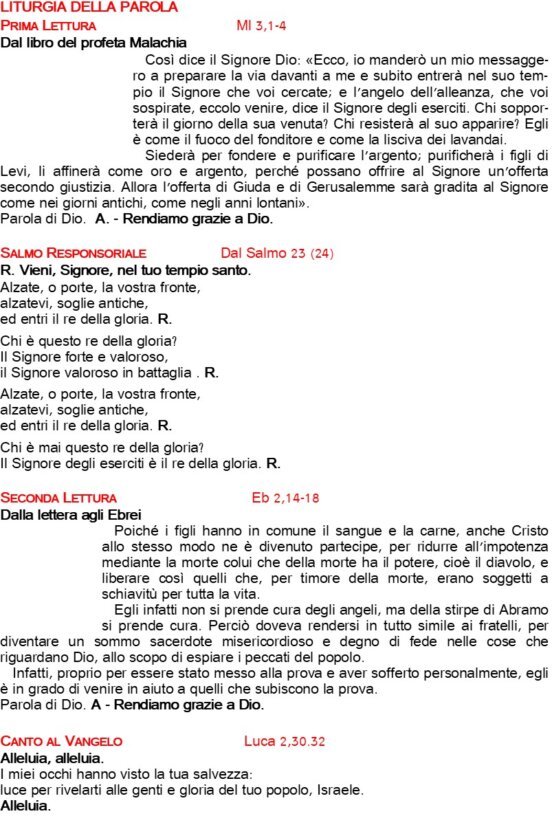 LITURGIA DELLA PAROLA
PRIMA LETTURA Ml 3,1-4
Dal libro del profeta Malachia
Così dice il Signore Dio: «Ecco, io manderò un mio messaggero a preparare la via davanti a me e subito entrerà nel suo tempio il Signore che voi cercate; e l'angelo dell'alleanza, che voi sospirate, eccolo venire, dice il Signore degli eserciti. Chi sopporterà il giorno della sua venuta? Chi resisterà al suo apparire? Egli è come il fuoco del fonditore e come la lisciva dei lavandai.
Siederà per fondere e purificare l'argento; purificherà i figli di Levi, li affinerà come oro e argento, perché possano offrire al Signore un'offerta secondo giustizia. Allora l'offerta di Giuda e di Gerusalemme sarà gradita al Signore come nei giorni antichi, come negli anni lontani».
Parola di Dio. A. - Rendiamo grazie a Dio.

SALMO RESPONSORIALE Dal Salmo 23 (24)
R. Vieni, Signore, nel tuo tempio santo.
Alzate, o porte, la vostra fronte, alzatevi, soglie antiche, ed entri il re della gloria. R.

Chi è questo re della gloria? Il Signore forte e valoroso, il Signore valoroso in battaglia . R.

Alzate, o porte, la vostra fronte, alzatevi, soglie antiche, ed entri il re della gloria. R.

Chi è mai questo re della gloria? Il Signore degli eserciti è il re della gloria. R.

SECONDA LETTURA Eb 2,14-18
Dalla lettera agli Ebrei
Poiché i figli hanno in comune il sangue e la carne, anche Cristo allo stesso modo ne è divenuto partecipe, per ridurre all'impotenza mediante la morte colui che della morte ha il potere, cioè il diavolo, e liberare così quelli che, per timore della morte, erano soggetti a schiavitù per tutta la vita.
Egli infatti non si prende cura degli angeli, ma della stirpe di Abramo si prende cura. Perciò doveva rendersi in tutto simile ai fratelli, per diventare un sommo sacerdote misericordioso e degno di fede nelle cose che riguardano Dio, allo scopo di espiare i peccati del popolo.
Infatti, proprio per essere stato messo alla prova e aver sofferto personalmente, egli è in grado di venire in aiuto a quelli che subiscono la prova.
Parola di Dio. A - Rendiamo grazie a Dio.

CANTO AL VANGELO Luca 2,30.32
Alleluia, alleluia.
I miei occhi hanno visto la tua salvezza:
luce per rivelarti alle genti e gloria del tuo popolo, Israele.
Alleluia.